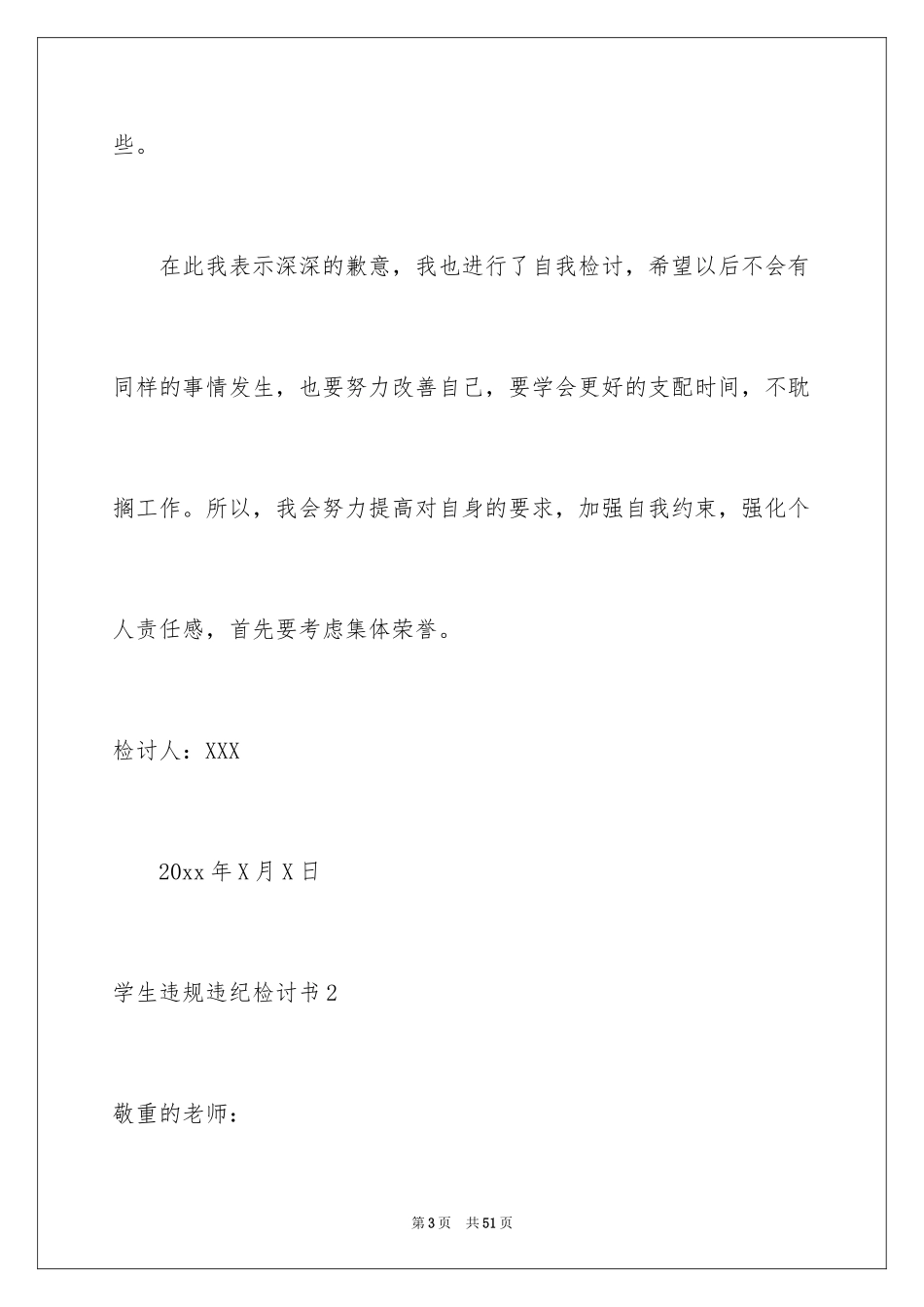 些。

在此我表示深深的歉意，我也进行了自我检讨，希望以后不会有同样的事情发生，也要努力改善自己，要学会更好的支配时间，不耽搁工作。所以，我会努力提高对自身的要求，加强自我约束，强化个人责任感，首先要考虑集体荣誉。

检讨人：XXX

20xx 年 X 月 X 日

学生违规违纪检讨书 2

敬重的老师：

第 3 页　共 51 页